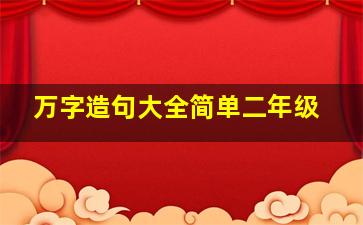 万字造句大全简单二年级